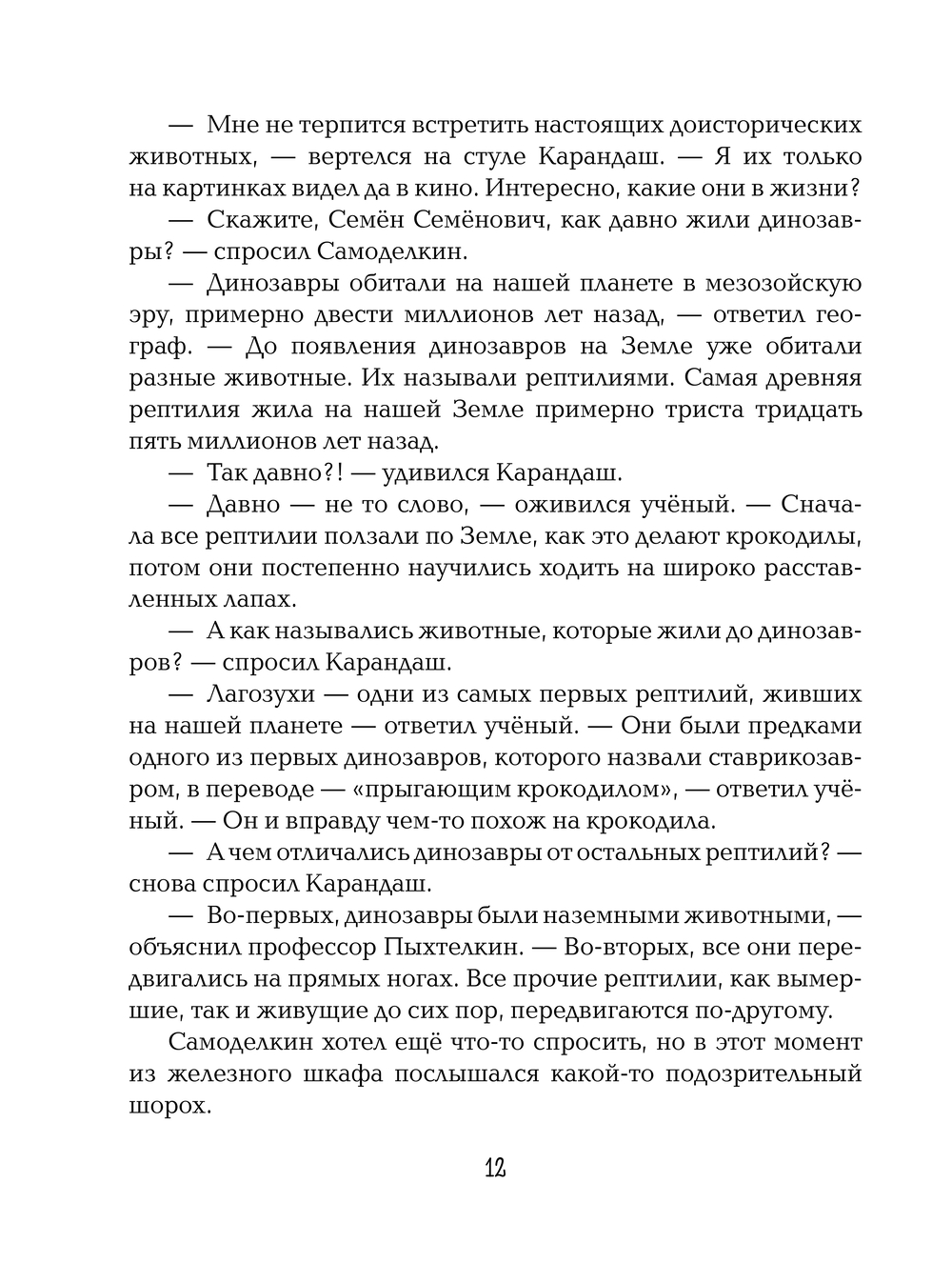 — Мне не терпится встретить настоящих доисторических животных, — вертелся на стуле Карандаш. — Я их только на картинках видел да в кино. Интересно, какие они в жизни?

— Скажите, Семён Семёнович, как давно жили динозавры? — спросил Самоделкин.

— Динозавры обитали на нашей планете в мезозойскую эру, примерно двести миллионов лет назад, — ответил географ. — До появления динозавров на Земле уже обитали разные животные. Их называли рептилиями. Самая древняя рептилия жила на нашей Земле примерно триста тридцать пять миллионов лет назад.

— Так давно?! — удивился Карандаш.

— Давно — не то слово, — оживился учёный. — Сначала все рептилии ползали по Земле, как это делают крокодилы, потом они постепенно научились ходить на широко расставленных лапах.

— А как назывались животные, которые жили до динозавров? — спросил Карандаш.

— Лагозухи — одни из самых первых рептилий, живших на нашей планете — ответил учёный. — Они были предками одного из первых динозавров, которого назвали ставрикозавром, в переводе — «прыгающим крокодилом», — ответил учёный. — Он и вправду чем-то похож на крокодила.

— А чем отличались динозавры от остальных рептилий? — снова спросил Карандаш.

— Во-первых, динозавры были наземными животными, — объяснил профессор Пыхтелкин. — Во-вторых, все они передвигались на прямых ногах. Все прочие рептилии, как вымершие, так и живущие до сих пор, передвигаются по-другому.

Самоделкин хотел ещё что-то спросить, но в этот момент из железного шкафа послышался какой-то подозрительный шорох.

12